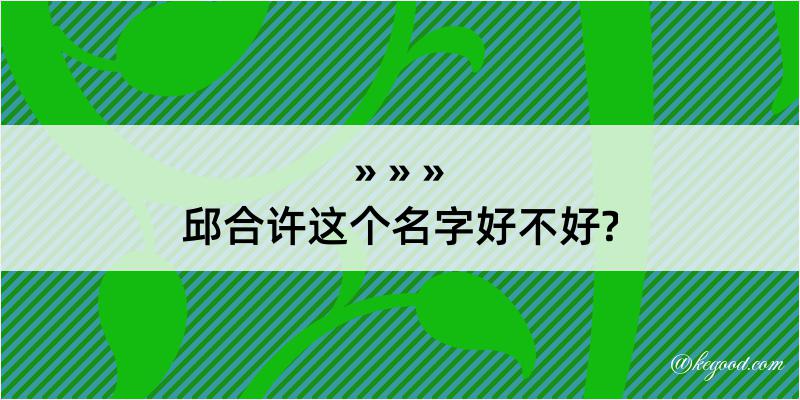 » » »
邱合许这个名字好不好?

@kegood.com